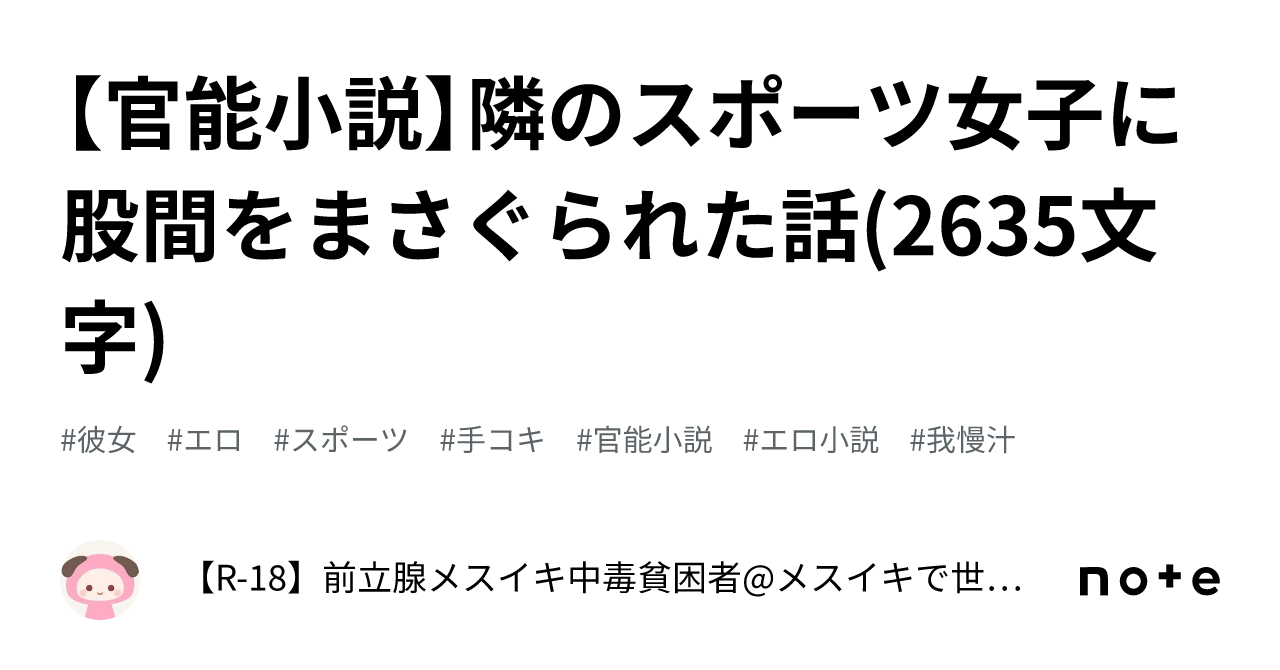 【官能小説】隣のスポーツ女子に股間をまさぐられた話(2635文字)

#彼女 #エロ #スポーツ #手コキ #官能小説 #エロ小説 #我慢汁

【R-18】前立腺メスイキ中毒貧困者@メスイキで世…

note